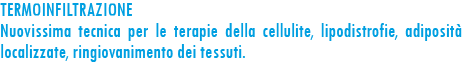 TERMOINFILTRAZIONE
Nuovissima tecnica per le terapie della cellulite, lipodistrofie, adiposità localizzate, ringiovanimento dei tessuti.